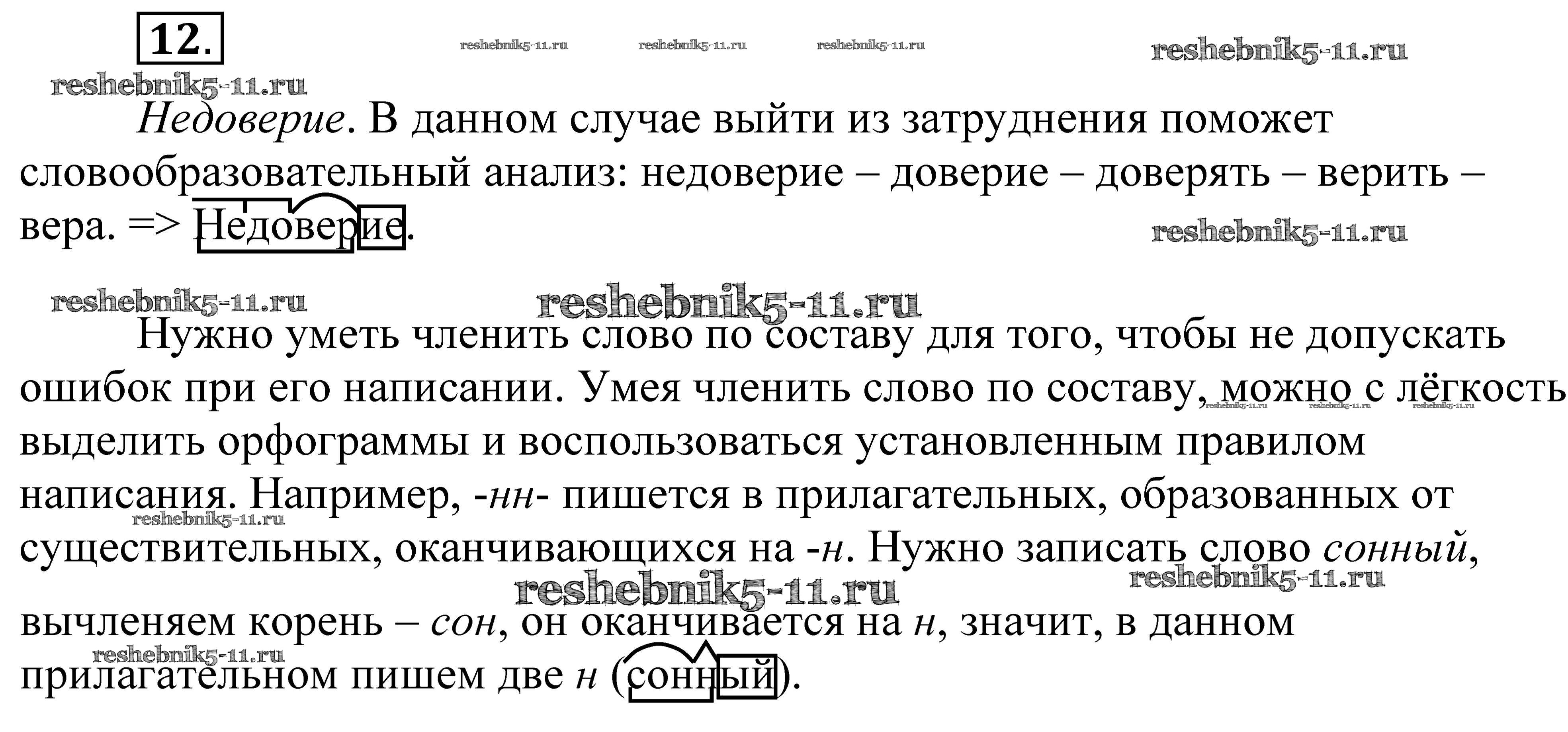 12.

Недоверие. В данном случае выйти из затруднения поможет словообразовательный анализ: недоверие – доверие – доверять – верить – вера. => Недоверие.

Нужно уметь членить слово по составу для того, чтобы не допускать ошибок при его написании. Умея членить слово по составу, можно с лёгкость выделить орфограммы и воспользоваться установленным правилом написания. Например, -нн- пишется в прилагательных, образованных от существительных, оканчивающихся на -н. Нужно записать слово сонный, вычленяем корень – сон, он оканчивается на н, значит, в данном прилагательном пишем две н (сонный).

reshebnik5-11.ru